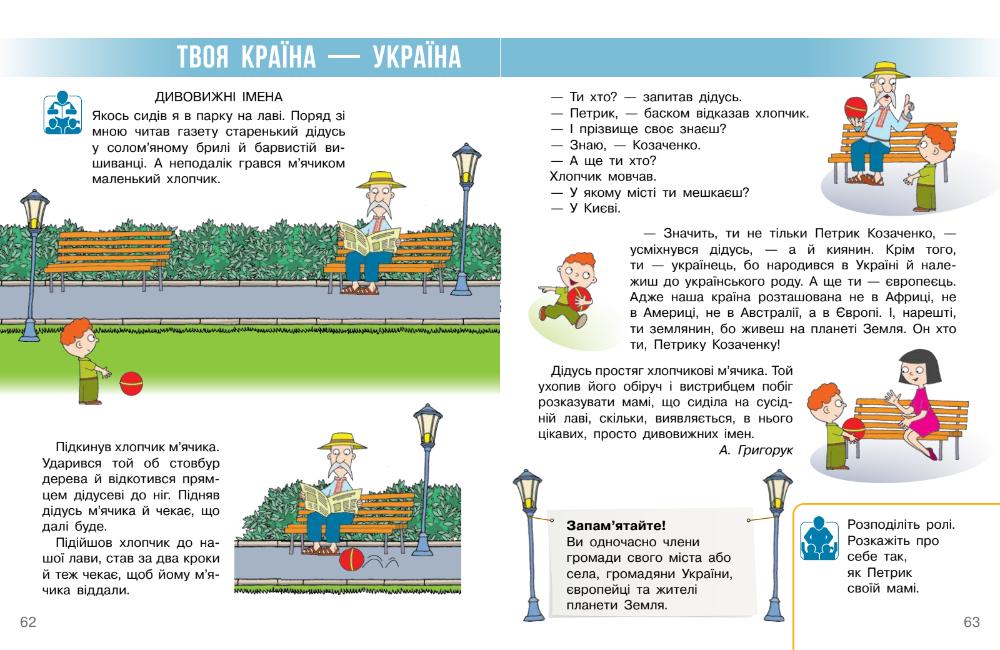 ТВОЯ КРАЇНА — УКРАЇНА

ДИВОВИЖНІ ІМЕНА

Якось сидів я в парку на лаві. Поряд зі мною читав газету старенький дідусь у солом'яному брилі й барвистій вишиванці. А неподалік грався м'ячиком маленький хлопчик.

Підкинув хлопчик м'ячика. Ударився той об стовбур дерева й відкотився прямцем дідусеві до ніг. Підняв дідусь м'ячика й чекає, що далі буде.

Підійшов хлопчик до нашої лави, став за два кроки й теж чекає, щоб йому м'ячика віддали.

62

— Ти хто? — запитав дідусь.
— Петрик, — баском відказав хлопчик.
— І прізвище своє знаєш?
— Знаю, — Козаченко.
— А ще ти хто?
Хлопчик мовчав.
— У якому місті ти мешкаєш?
— У Києві.

— Значить, ти не тільки Петрик Козаченко, — усміхнувся дідусь, — а й киянин. Крім того, ти — українець, бо народився в Україні й належиш до українського роду. А ще ти — європеєць. Адже наша країна розташована не в Африці, не в Америці, не в Австралії, а в Європі. І, нарешті, ти землянин, бо живеш на планеті Земля. Он хто ти, Петрику Козаченку!

Дідусь простяг хлопчикові м'ячика. Той ухопив його обіруч і вистрибцем побіг розказувати мамі, що сиділа на сусідній лаві, скільки, виявляється, в нього цікавих, просто дивовижних імен.

А. Григорук

Запам'ятайте!
Ви одночасно члени громади свого міста або села, громадяни України, європейці та жителі планети Земля.

Розподіліть ролі. Розкажіть про себе так, як Петрик своїй мамі.

63